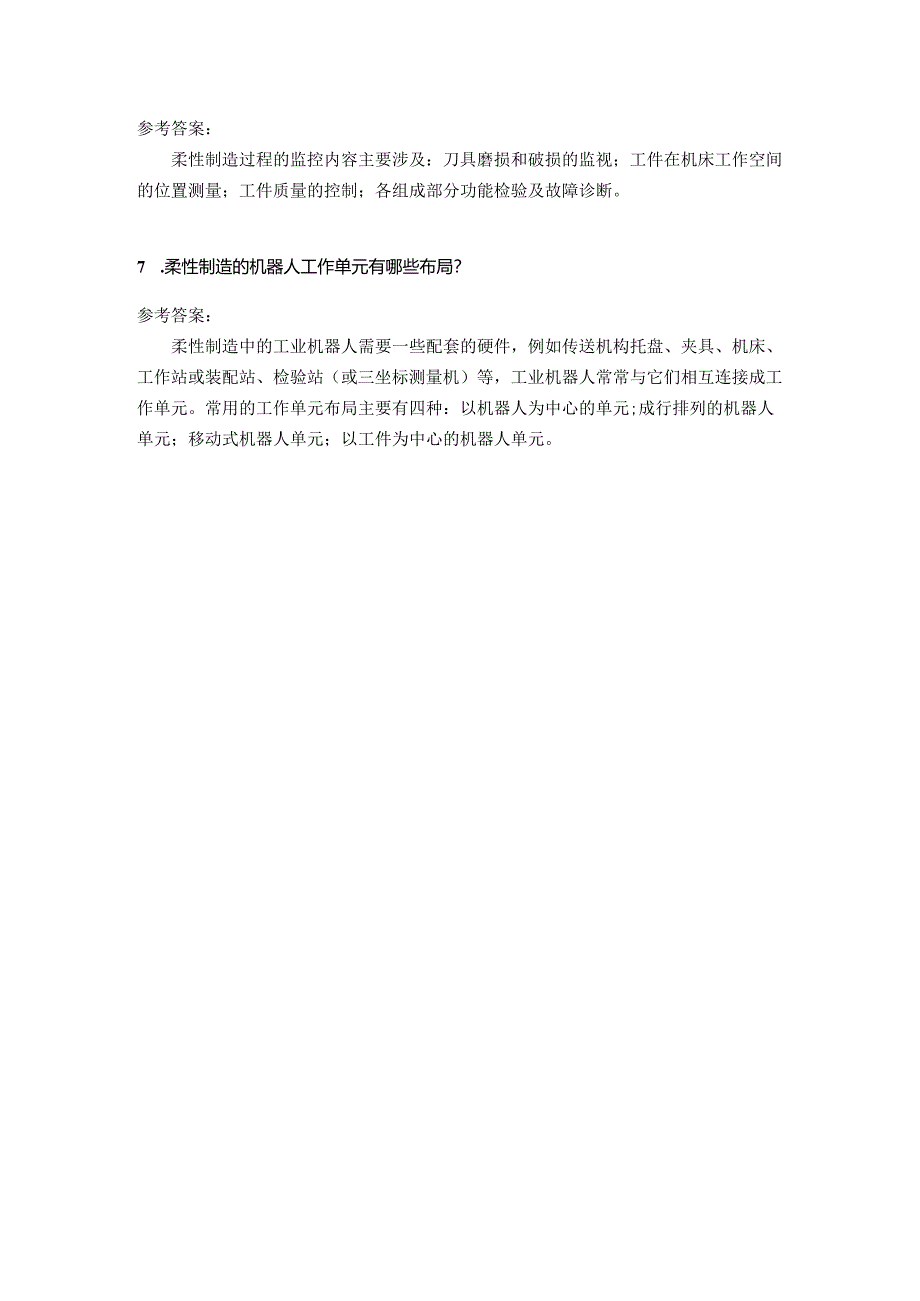 参考答案：

柔性制造过程的监控内容主要涉及：刀具磨损和破损的监视；工件在机床工作空间的位置测量；工件质量的控制；各组成部分功能检验及故障诊断。

7 .柔性制造的机器人工作单元有哪些布局？

参考答案：

柔性制造中的工业机器人需要一些配套的硬件，例如传送机构托盘、夹具、机床、工作站或装配站、检验站（或三坐标测量机）等，工业机器人常常与它们相互连接成工作单元。常用的工作单元布局主要有四种：以机器人为中心的单元;成行排列的机器人单元；移动式机器人单元；以工件为中心的机器人单元。